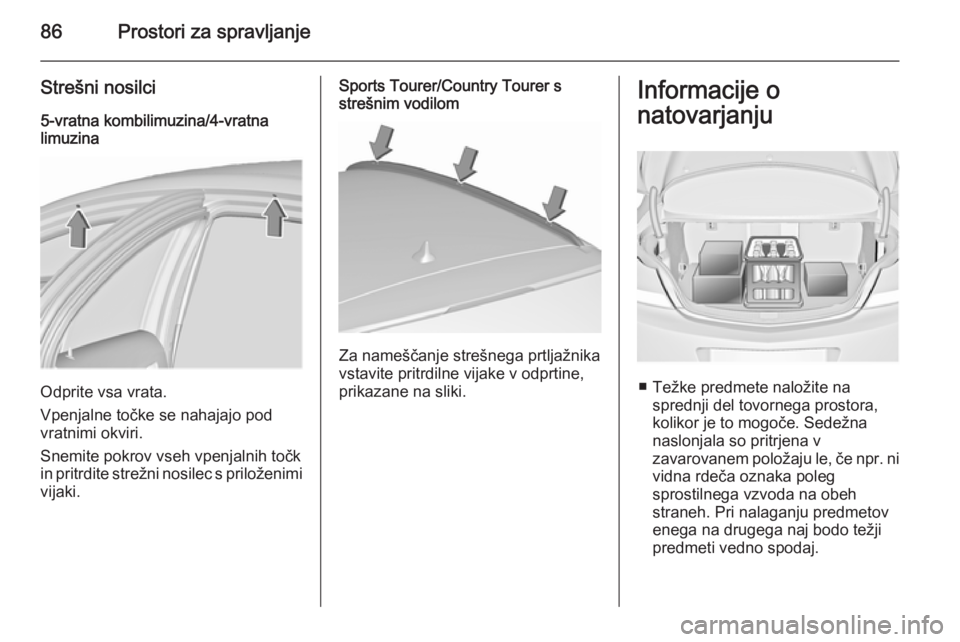 86 Prostori za spravljanje

Strešni nosilci

5-vratna kombilimuzina/4-vratna limuzina

Odprite vsa vrata.

Vpenjalne točke se nahajajo pod vratnimi okviri.

Snemite pokrov vseh vpenjalnih točk in pritrdite strežni nosilec s priloženimi vijaki.

Sports Tourer/Country Tourer s strešnim vodilom

Za nameščanje strešnega prtljažnika vstavite pritrdilne vijake v odprtine, prikazane na sliki.

Informacije o natovarjanju

■ Težke predmete naložite na sprednji del tovornega prostora, kolikor je to mogoče. Sedežna naslonjala so pritrjena v zavarovanem položaju le, če npr. ni vidna rdeča oznaka poleg sprostilnega vzvoda na obeh straneh. Pri nalaganju predmetov enega na drugega naj bodo težji predmeti vedno spodaj.

carmanualsonline.info